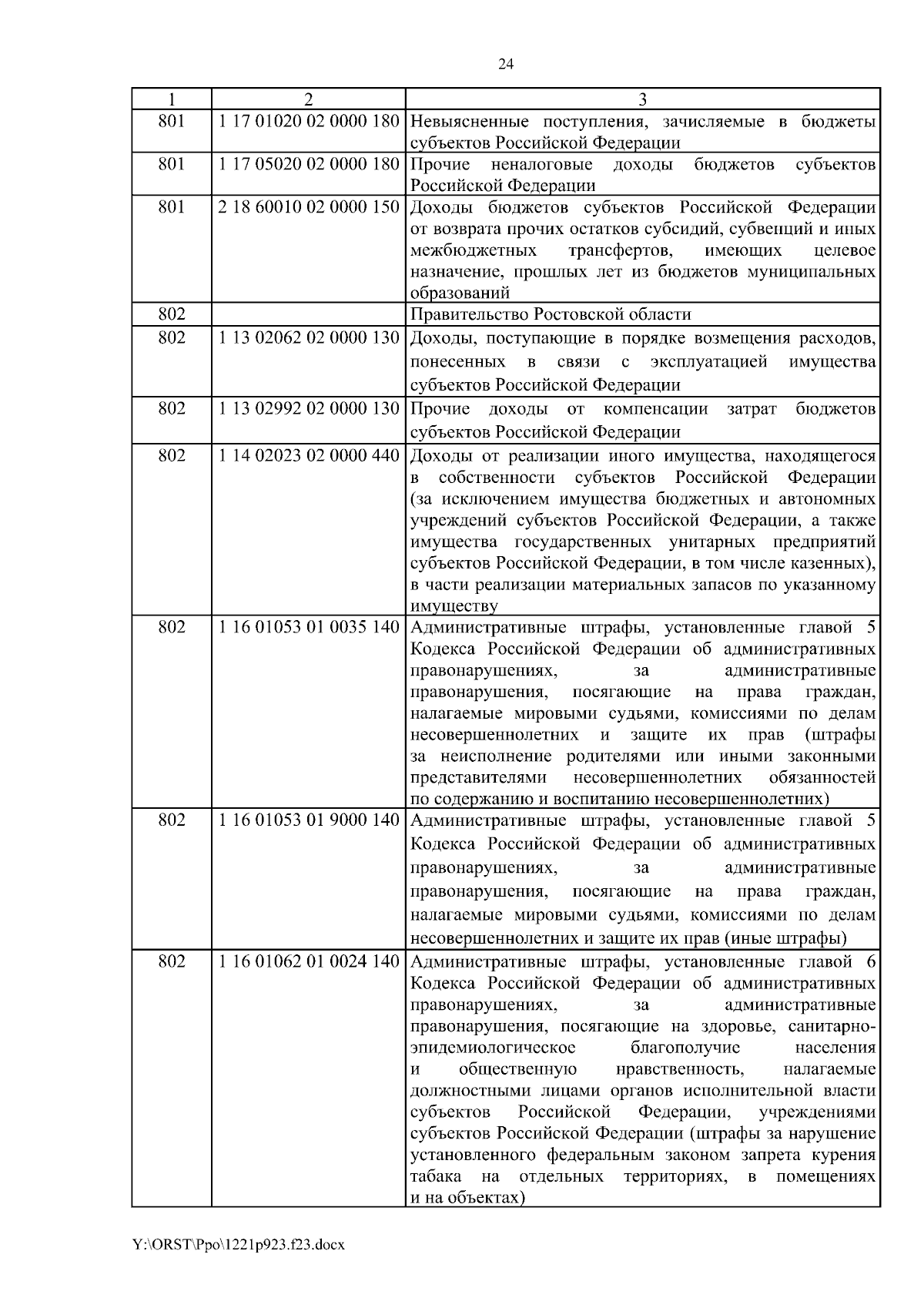 24

| 1 | 2 | 3 |
|---|---|---|
| 801 | 1 17 01020 02 0000 180 | Невыясненные поступления, зачисляемые в бюджеты субъектов Российской Федерации |
| 801 | 1 17 05020 02 0000 180 | Прочие неналоговые доходы бюджетов субъектов Российской Федерации |
| 801 | 2 18 60010 02 0000 150 | Доходы бюджетов субъектов Российской Федерации от возврата прочих остатков субсидий, субвенций и иных межбюджетных трансфертов, имеющих целевое назначение, прошлых лет из бюджетов муниципальных образований |
| 802 | | Правительство Ростовской области |
| 802 | 1 13 02062 02 0000 130 | Доходы, поступающие в порядке возмещения расходов, понесенных в связи с эксплуатацией имущества субъектов Российской Федерации |
| 802 | 1 13 02992 02 0000 130 | Прочие доходы от компенсации затрат бюджетов субъектов Российской Федерации |
| 802 | 1 14 02023 02 0000 440 | Доходы от реализации иного имущества, находящегося в собственности субъектов Российской Федерации (за исключением имущества бюджетных и автономных учреждений субъектов Российской Федерации, а также имущества государственных унитарных предприятий субъектов Российской Федерации, в том числе казенных), в части реализации материальных запасов по указанному имуществу |
| 802 | 1 16 01053 01 0035 140 | Административные штрафы, установленные главой 5 Кодекса Российской Федерации об административных правонарушениях, за административные правонарушения, посягающие на права граждан, налагаемые мировыми судьями, комиссиями по делам несовершеннолетних и защите их прав (штрафы за неисполнение родителями или иными законными представителями несовершеннолетних обязанностей по содержанию и воспитанию несовершеннолетних) |
| 802 | 1 16 01053 01 9000 140 | Административные штрафы, установленные главой 5 Кодекса Российской Федерации об административных правонарушениях, за административные правонарушения, посягающие на права граждан, налагаемые мировыми судьями, комиссиями по делам несовершеннолетних и защите их прав (иные штрафы) |
| 802 | 1 16 01062 01 0024 140 | Административные штрафы, установленные главой 6 Кодекса Российской Федерации об административных правонарушениях, за административные правонарушения, посягающие на здоровье, санитарно-эпидемиологическое благополучие населения и общественную нравственность, налагаемые должностными лицами органов исполнительной власти субъектов Российской Федерации, учреждениями субъектов Российской Федерации (штрафы за нарушение установленного федеральным законом запрета курения табака на отдельных территориях, в помещениях и на объектах) |

Y:\ORST\Ppo\1221p923.f23.docx